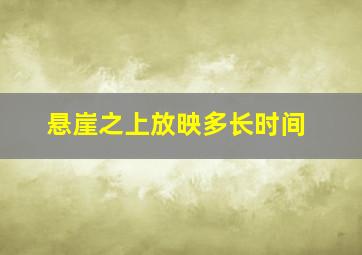 悬崖之上放映多长时间